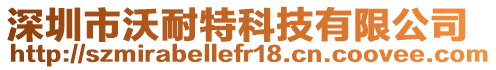 深圳市沃耐特科技有限公司
http://szmirabellefr18.cn.coovee.com